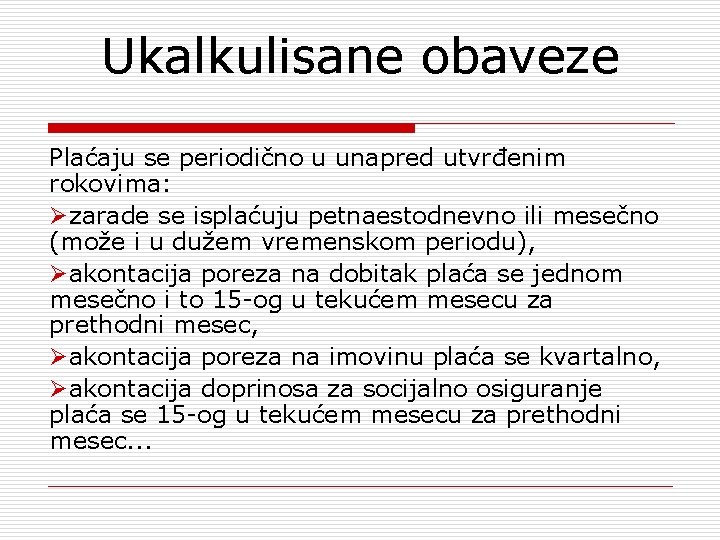 Ukalkulisane obaveze

Plaćaju se periodično u unapred utvrđenim rokovima:

➢zarade se isplaćuju petnaestodnevno ili mesečno (može i u dužem vremenskom periodu),

➢akontacija poreza na dobitak plaća se jednom mesečno i to 15-og u tekućem mesecu za prethodni mesec,

➢akontacija poreza na imovinu plaća se kvartalno,

➢akontacija doprinosa za socijalno osiguranje plaća se 15-og u tekućem mesecu za prethodni mesec...